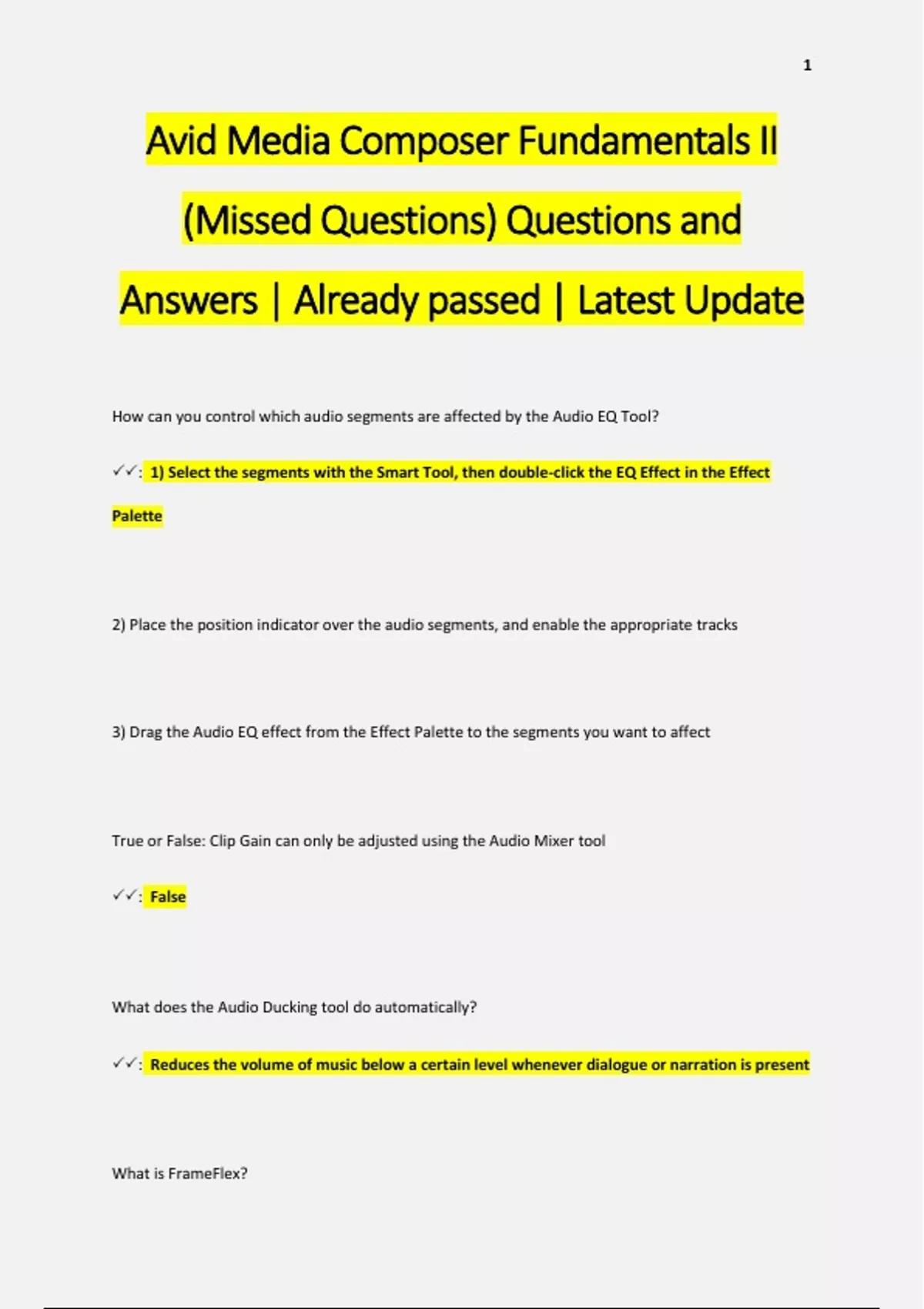 1

Avid Media Composer Fundamentals II (Missed Questions) Questions and Answers | Already passed | Latest Update

How can you control which audio segments are affected by the Audio EQ Tool?

✓✓: 1) Select the segments with the Smart Tool, then double-click the EQ Effect in the Effect Palette

2) Place the position indicator over the audio segments, and enable the appropriate tracks

3) Drag the Audio EQ effect from the Effect Palette to the segments you want to affect

True or False: Clip Gain can only be adjusted using the Audio Mixer tool

✓✓: False

What does the Audio Ducking tool do automatically?

✓✓: Reduces the volume of music below a certain level whenever dialogue or narration is present

What is FrameFlex?